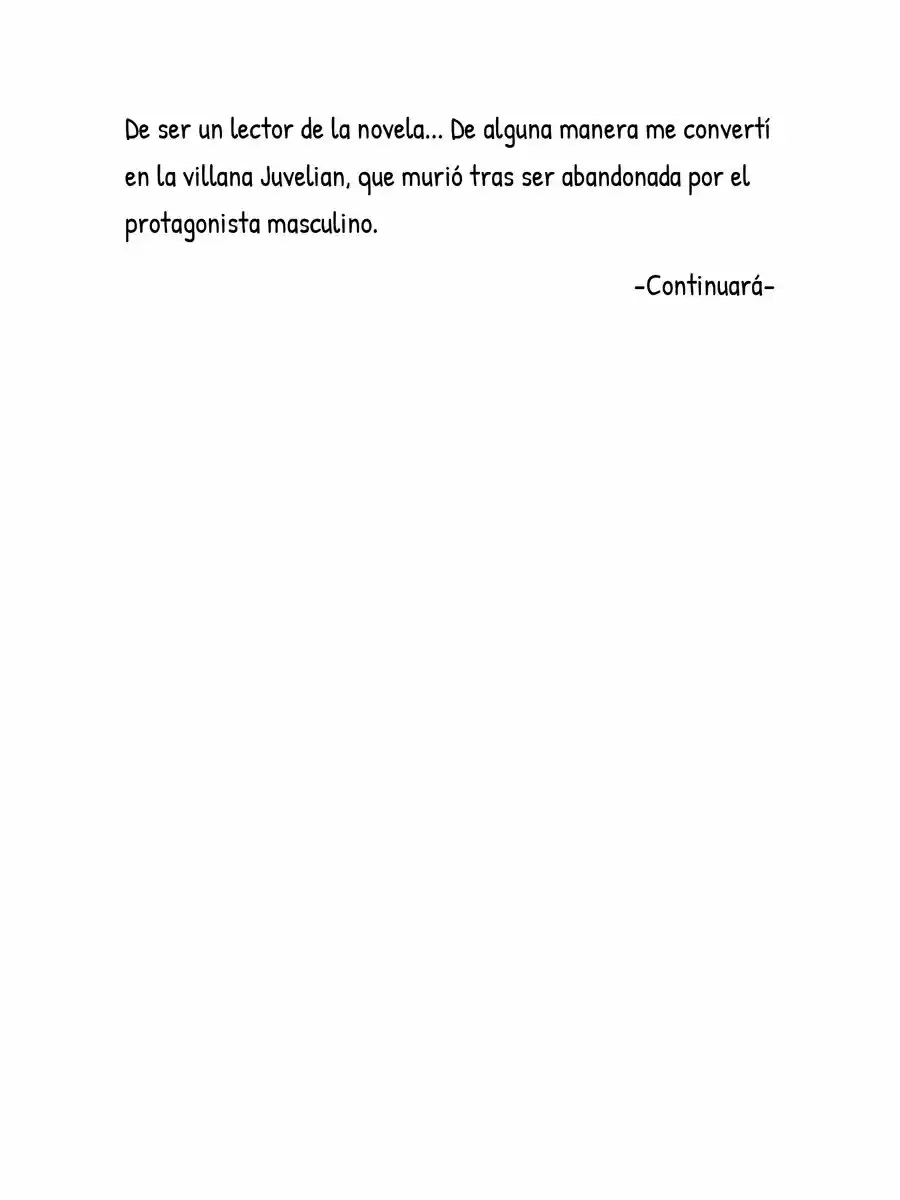 De ser un lector de la novela... De alguna manera me convertí en la villana Juvelian, que murió tras ser abandonada por el protagonista masculino.

-Continuará-